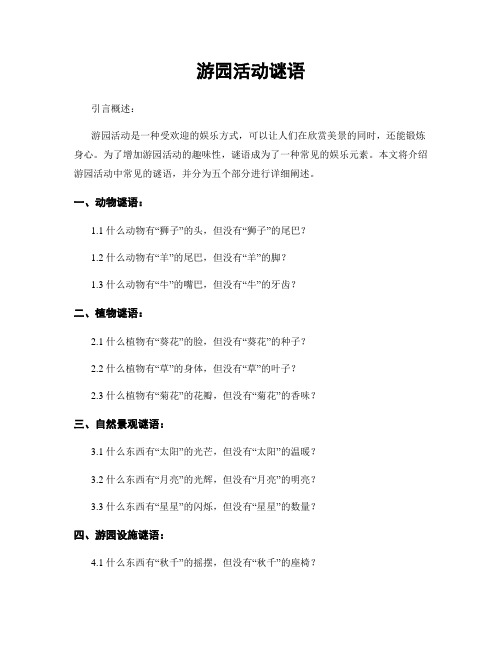 游园活动谜语

引言概述：

游园活动是一种受欢迎的娱乐方式，可以让人们在欣赏美景的同时，还能锻炼身心。为了增加游园活动的趣味性，谜语成为了一种常见的娱乐元素。本文将介绍游园活动中常见的谜语，并分为五个部分进行详细阐述。

一、动物谜语：

1.1 什么动物有“狮子”的头，但没有“狮子”的尾巴？

1.2 什么动物有“羊”的尾巴，但没有“羊”的脚？

1.3 什么动物有“牛”的嘴巴，但没有“牛”的牙齿？

二、植物谜语：

2.1 什么植物有“葵花”的脸，但没有“葵花”的种子？

2.2 什么植物有“草”的身体，但没有“草”的叶子？

2.3 什么植物有“菊花”的花瓣，但没有“菊花”的香味？

三、自然景观谜语：

3.1 什么东西有“太阳”的光芒，但没有“太阳”的温暖？

3.2 什么东西有“月亮”的光辉，但没有“月亮”的明亮？

3.3 什么东西有“星星”的闪烁，但没有“星星”的数量？

四、游园设施谜语：

4.1 什么东西有“秋千”的摇摆，但没有“秋千”的座椅？